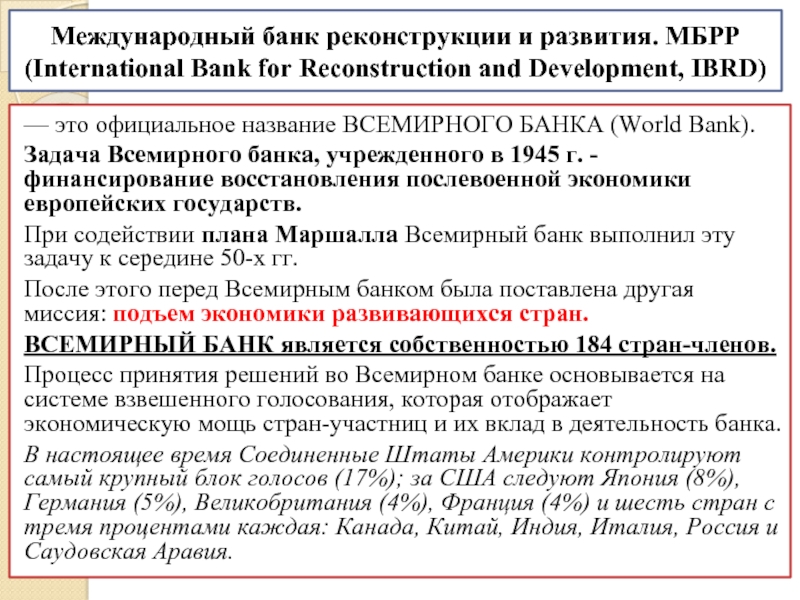 Международный банк реконструкции и развития. МБРР (International Bank for Reconstruction and Development, IBRD)

— это официальное название ВСЕМИРНОГО БАНКА (World Bank).

Задача Всемирного банка, учрежденного в 1945 г. - финансирование восстановления послевоенной экономики европейских государств.

При содействии плана Маршалла Всемирный банк выполнил эту задачу к середине 50-х гг.

После этого перед Всемирным банком была поставлена другая миссия: подъем экономики развивающихся стран.

ВСЕМИРНЫЙ БАНК является собственностью 184 стран-членов.

Процесс принятия решений во Всемирном банке основывается на системе взвешенного голосования, которая отображает экономическую мощь стран-участниц и их вклад в деятельность банка.

В настоящее время Соединенные Штаты Америки контролируют самый крупный блок голосов (17%); за США следуют Япония (8%), Германия (5%), Великобритания (4%), Франция (4%) и шесть стран с тремя процентами каждая: Канада, Китай, Индия, Италия, Россия и Саудовская Аравия.